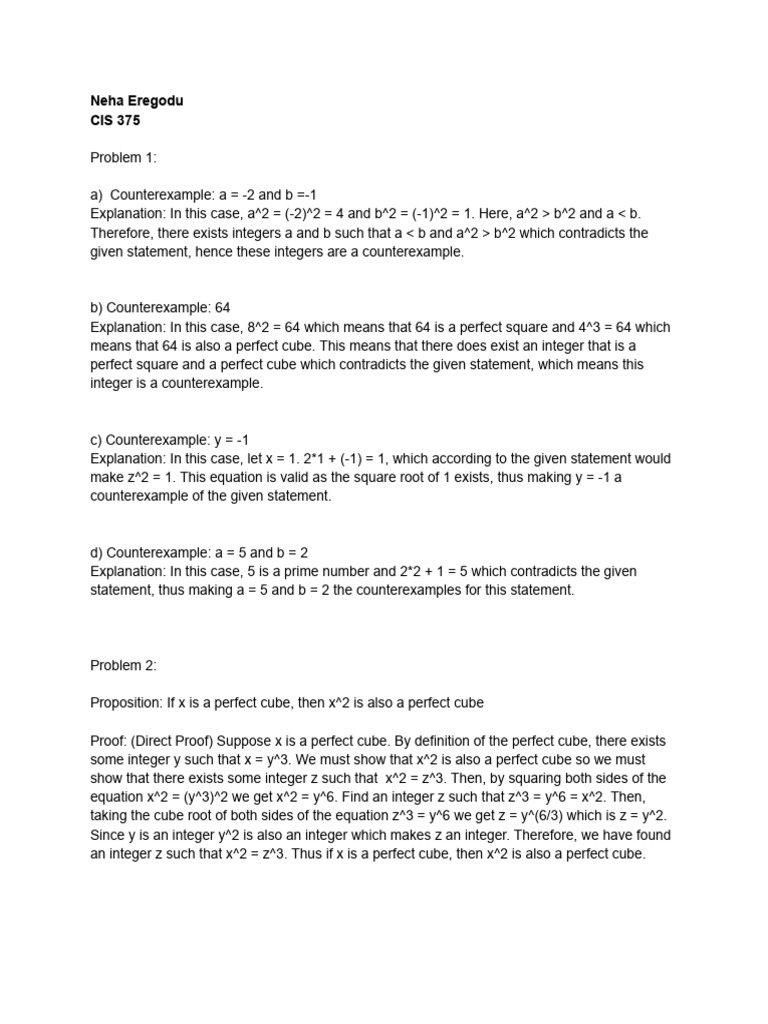 Neha Eregodu
CIS 375

Problem 1:

a) Counterexample: a = -2 and b =-1
Explanation: In this case, a^2 = (-2)^2 = 4 and b^2 = (-1)^2 = 1. Here, a^2 > b^2 and a < b. Therefore, there exists integers a and b such that a < b and a^2 > b^2 which contradicts the given statement, hence these integers are a counterexample.

b) Counterexample: 64
Explanation: In this case, 8^2 = 64 which means that 64 is a perfect square and 4^3 = 64 which means that 64 is also a perfect cube. This means that there does exist an integer that is a perfect square and a perfect cube which contradicts the given statement, which means this integer is a counterexample.

c) Counterexample: y = -1
Explanation: In this case, let x = 1. 2*1 + (-1) = 1, which according to the given statement would make z^2 = 1. This equation is valid as the square root of 1 exists, thus making y = -1 a counterexample of the given statement.

d) Counterexample: a = 5 and b = 2
Explanation: In this case, 5 is a prime number and 2*2 + 1 = 5 which contradicts the given statement, thus making a = 5 and b = 2 the counterexamples for this statement.

Problem 2:

Proposition: If x is a perfect cube, then x^2 is also a perfect cube

Proof: (Direct Proof) Suppose x is a perfect cube. By definition of the perfect cube, there exists some integer y such that x = y^3. We must show that x^2 is also a perfect cube so we must show that there exists some integer z such that x^2 = z^3. Then, by squaring both sides of the equation x^2 = (y^3)^2 we get x^2 = y^6. Find an integer z such that z^3 = y^6 = x^2. Then, taking the cube root of both sides of the equation z^3 = y^6 we get z = y^(6/3) which is z = y^2. Since y is an integer y^2 is also an integer which makes z an integer. Therefore, we have found an integer z such that x^2 = z^3. Thus if x is a perfect cube, then x^2 is also a perfect cube.